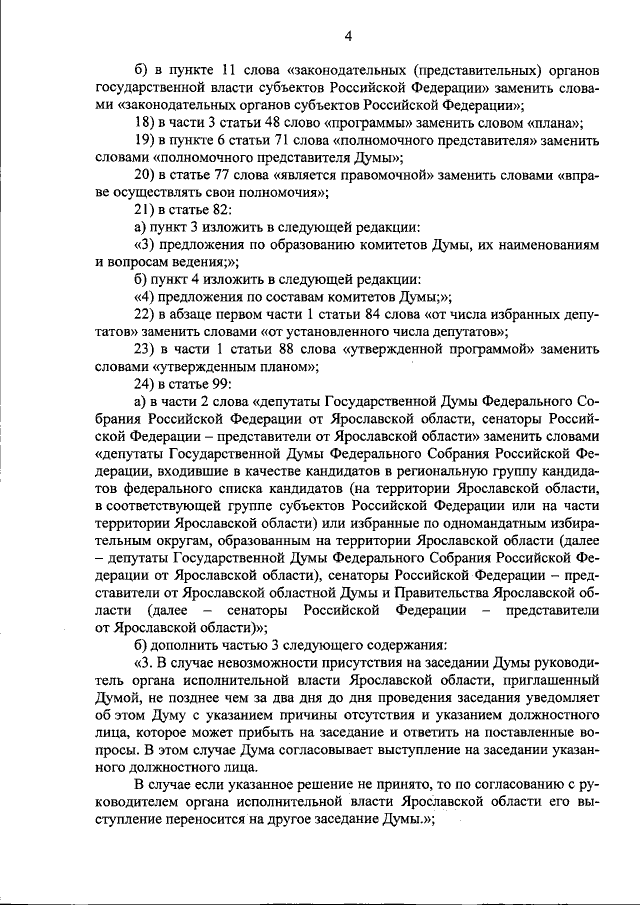 4

б) в пункте 11 слова «законодательных (представительных) органов государственной власти субъектов Российской Федерации» заменить словами «законодательных органов субъектов Российской Федерации»;

18) в части 3 статьи 48 слово «программы» заменить словом «плана»;

19) в пункте 6 статьи 71 слова «полномочного представителя» заменить словами «полномочного представителя Думы»;

20) в статье 77 слова «является правомочной» заменить словами «вправе осуществлять свои полномочия»;

21) в статье 82:

а) пункт 3 изложить в следующей редакции:

«3) предложения по образованию комитетов Думы, их наименованиям и вопросам ведения;»;

б) пункт 4 изложить в следующей редакции:

«4) предложения по составам комитетов Думы;»;

22) в абзаце первом части 1 статьи 84 слова «от числа избранных депутатов» заменить словами «от установленного числа депутатов»;

23) в части 1 статьи 88 слова «утвержденной программой» заменить словами «утвержденным планом»;

24) в статье 99:

а) в части 2 слова «депутаты Государственной Думы Федерального Собрания Российской Федерации от Ярославской области, сенаторы Российской Федерации – представители от Ярославской области» заменить словами «депутаты Государственной Думы Федерального Собрания Российской Федерации, входившие в качестве кандидатов в региональную группу кандидатов федерального списка кандидатов (на территории Ярославской области, в соответствующей группе субъектов Российской Федерации или на части территории Ярославской области) или избранные по одномандатным избирательным округам, образованным на территории Ярославской области (далее – депутаты Государственной Думы Федерального Собрания Российской Федерации от Ярославской области), сенаторы Российской Федерации – представители от Ярославской областной Думы и Правительства Ярославской области (далее – сенаторы Российской Федерации – представители от Ярославской области)»;

б) дополнить частью 3 следующего содержания:

«3. В случае невозможности присутствия на заседании Думы руководитель органа исполнительной власти Ярославской области, приглашенный Думой, не позднее чем за два дня до дня проведения заседания уведомляет об этом Думу с указанием причины отсутствия и указанием должностного лица, которое может прибыть на заседание и ответить на поставленные вопросы. В этом случае Дума согласовывает выступление на заседании указанного должностного лица.

В случае если указанное решение не принято, то по согласованию с руководителем органа исполнительной власти Ярославской области его выступление переносится на другое заседание Думы.»;